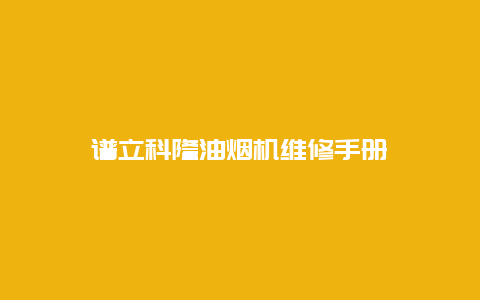 谱立科隆油烟机维修手册